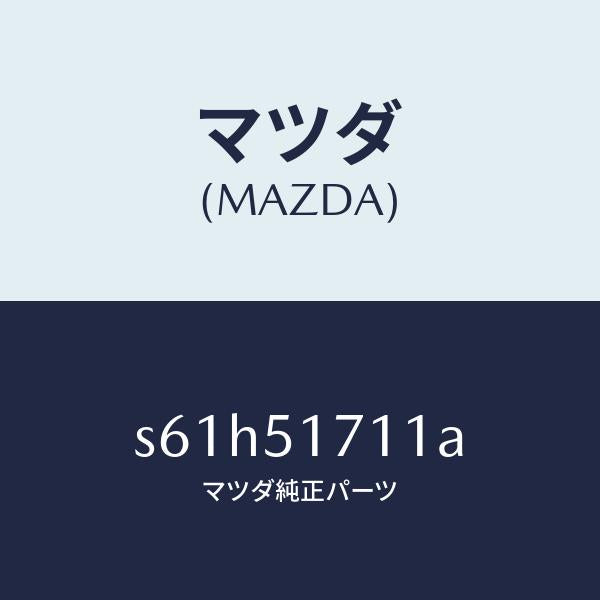 マツダ
(MAZDA)

s61h51711a
マツダ純正パーツ